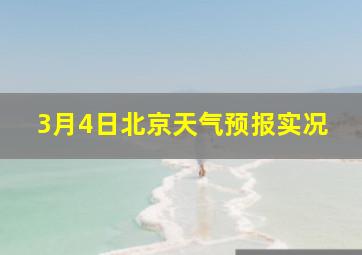 3月4日北京天气预报实况